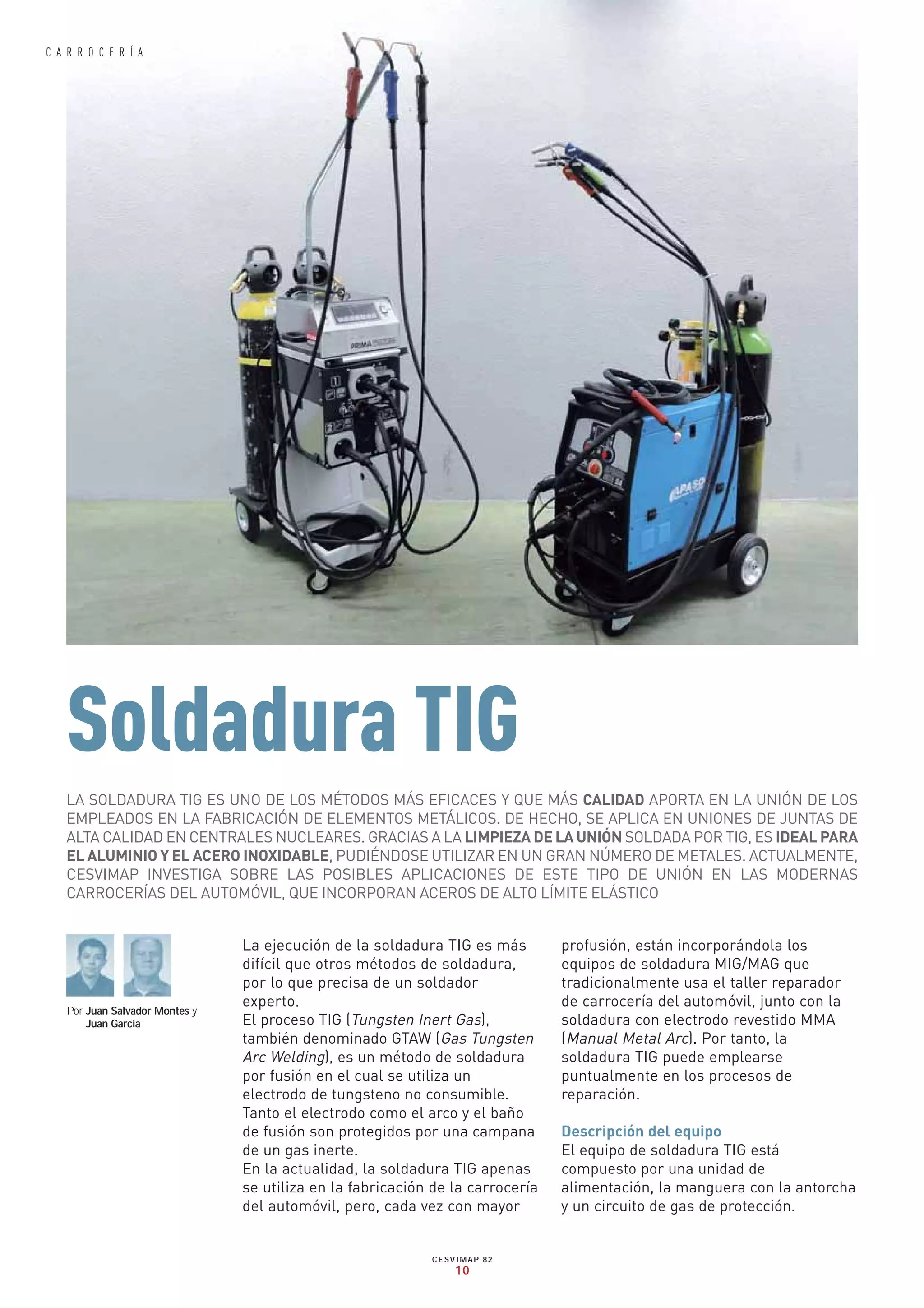 CARROCERÍA

Soldadura TIG

LA SOLDADURA TIG ES UNO DE LOS MÉTODOS MÁS EFICACES Y QUE MÁS CALIDAD APORTA EN LA UNIÓN DE LOS EMPLEADOS EN LA FABRICACIÓN DE ELEMENTOS METÁLICOS. DE HECHO, SE APLICA EN UNIONES DE JUNTAS DE ALTA CALIDAD EN CENTRALES NUCLEARES. GRACIAS A LA LIMPIEZA DE LA UNIÓN SOLDADA POR TIG, ES IDEAL PARA EL ALUMINIO Y EL ACERO INOXIDABLE, PUDIÉNDOSE UTILIZAR EN UN GRAN NÚMERO DE METALES. ACTUALMENTE, CESVIMAP INVESTIGA SOBRE LAS POSIBLES APLICACIONES DE ESTE TIPO DE UNIÓN EN LAS MODERNAS CARROCERÍAS DEL AUTOMÓVIL, QUE INCORPORAN ACEROS DE ALTO LÍMITE ELÁSTICO

Por Juan Salvador Montes y Juan García

La ejecución de la soldadura TIG es más difícil que otros métodos de soldadura, por lo que precisa de un soldador experto.

El proceso TIG (Tungsten Inert Gas), también denominado GTAW (Gas Tungsten Arc Welding), es un método de soldadura por fusión en el cual se utiliza un electrodo de tungsteno no consumible. Tanto el electrodo como el arco y el baño de fusión son protegidos por una campana de un gas inerte.

En la actualidad, la soldadura TIG apenas se utiliza en la fabricación de la carrocería del automóvil, pero, cada vez con mayor profusión, están incorporándola los equipos de soldadura MIG/MAG que tradicionalmente usa el taller reparador de carrocería del automóvil, junto con la soldadura con electrodo revestido MMA (Manual Metal Arc). Por tanto, la soldadura TIG puede emplearse puntualmente en los procesos de reparación.

Descripción del equipo

El equipo de soldadura TIG está compuesto por una unidad de alimentación, la manguera con la antorcha y un circuito de gas de protección.

CESVIMAP 82
10